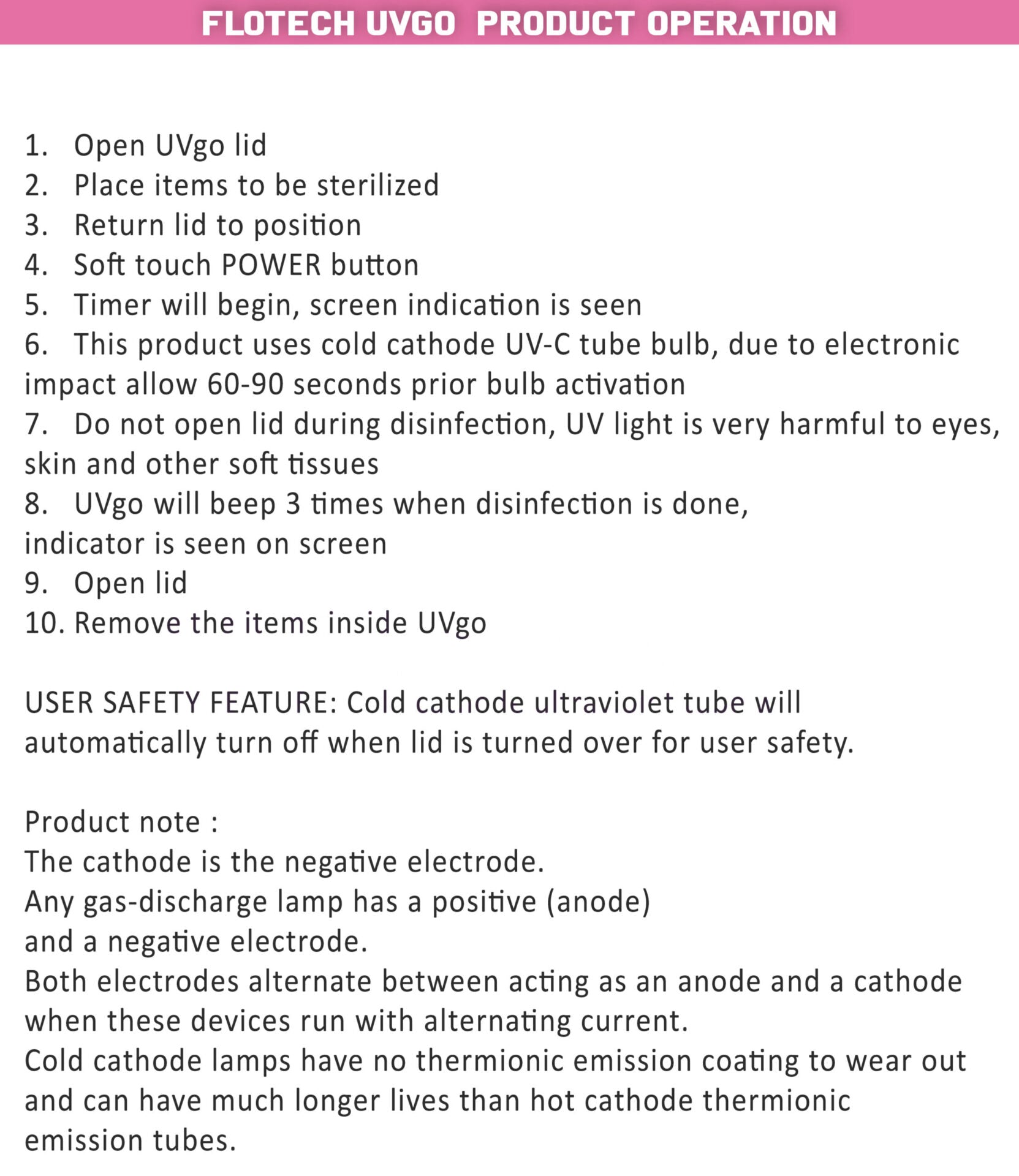 FLOTECH UVGO PRODUCT OPERATION

1. Open UVgo lid
2. Place items to be sterilized
3. Return lid to position
4. Soft touch POWER button
5. Timer will begin, screen indication is seen
6. This product uses cold cathode UV-C tube bulb, due to electronic impact allow 60-90 seconds prior bulb activation
7. Do not open lid during disinfection, UV light is very harmful to eyes, skin and other soft tissues
8. UVgo will beep 3 times when disinfection is done, indicator is seen on screen
9. Open lid
10. Remove the items inside UVgo

USER SAFETY FEATURE: Cold cathode ultraviolet tube will automatically turn off when lid is turned over for user safety.

Product note :
The cathode is the negative electrode.
Any gas-discharge lamp has a positive (anode) and a negative electrode.
Both electrodes alternate between acting as an anode and a cathode when these devices run with alternating current.
Cold cathode lamps have no thermionic emission coating to wear out and can have much longer lives than hot cathode thermionic emission tubes.